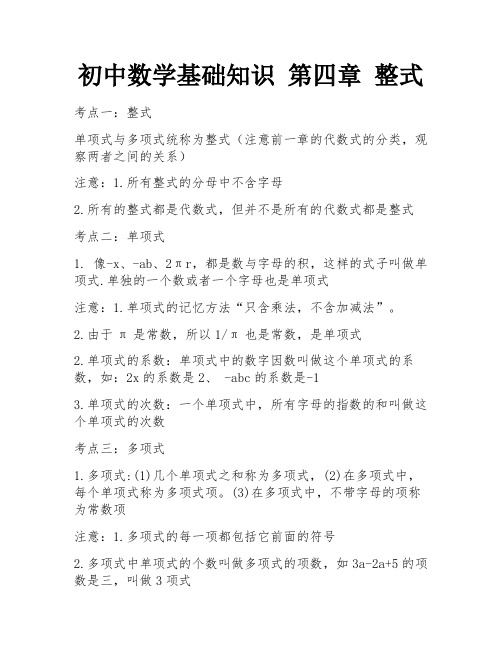 初中数学基础知识 第四章 整式

考点一：整式

单项式与多项式统称为整式（注意前一章的代数式的分类，观察两者之间的关系）

注意：1.所有整式的分母中不含字母

2.所有的整式都是代数式，但并不是所有的代数式都是整式

考点二：单项式

1. 像-x、-ab、2πr，都是数与字母的积，这样的式子叫做单项式.单独的一个数或者一个字母也是单项式

注意：1.单项式的记忆方法“只含乘法，不含加减法”。

2.由于 π 是常数，所以 1/π 也是常数，是单项式

2.单项式的系数：单项式中的数字因数叫做这个单项式的系数，如：2x 的系数是 2、 -abc 的系数是-1

3.单项式的次数：一个单项式中，所有字母的指数的和叫做这个单项式的次数

考点三：多项式

1.多项式:(1)几个单项式之和称为多项式，(2)在多项式中，每个单项式称为多项式项。(3)在多项式中，不带字母的项称为常数项

注意：1.多项式的每一项都包括它前面的符号

2.多项式中单项式的个数叫做多项式的项数，如 3a-2a+5 的项数是三，叫做 3 项式